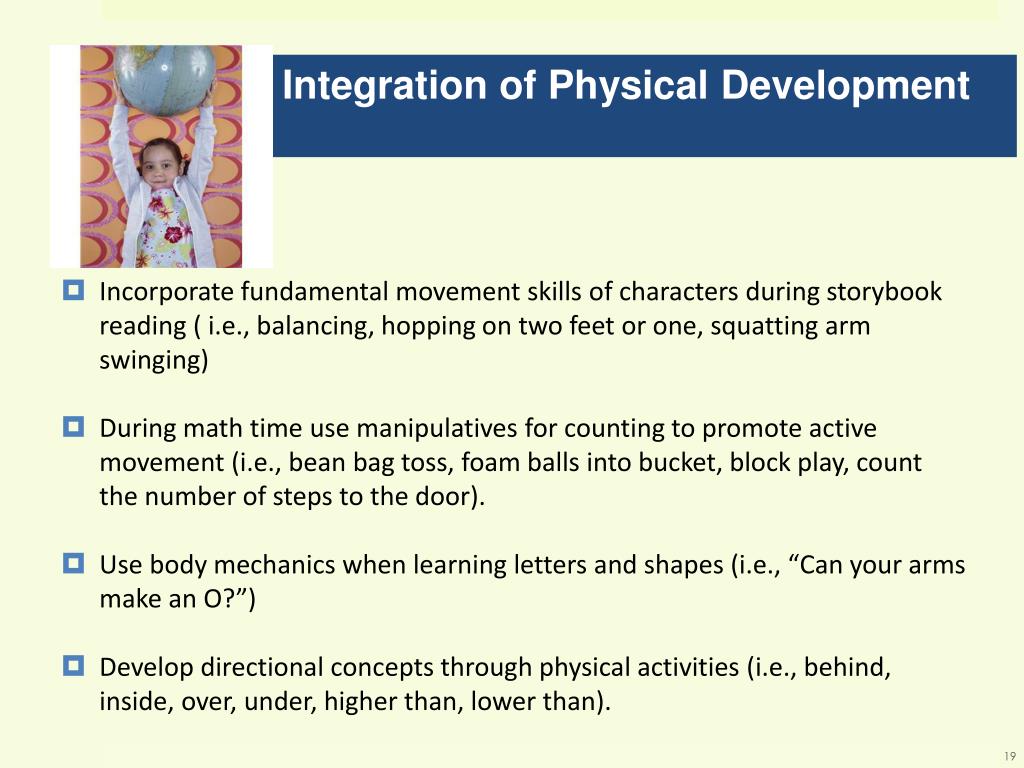 Integration of Physical Development

Incorporate fundamental movement skills of characters during storybook reading ( i.e., balancing, hopping on two feet or one, squatting arm swinging)

During math time use manipulatives for counting to promote active movement (i.e., bean bag toss, foam balls into bucket, block play, count the number of steps to the door).

Use body mechanics when learning letters and shapes (i.e., “Can your arms make an O?”)

Develop directional concepts through physical activities (i.e., behind, inside, over, under, higher than, lower than).

19